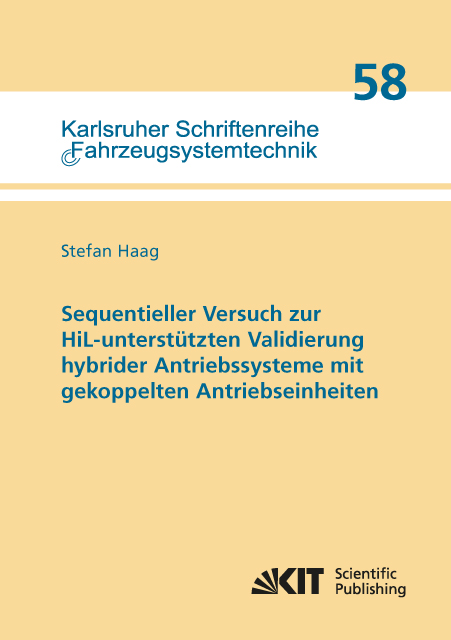 58

Karlsruher Schriftenreihe
Fahrzeugsystemtechnik

Stefan Haag

Sequentieller Versuch zur HiL-unterstützten Validierung hybrider Antriebssysteme mit gekoppelten Antriebseinheiten

KIT Scientific Publishing